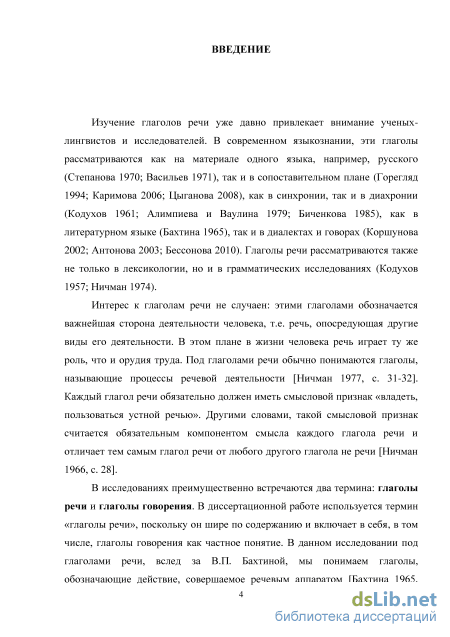 ВВЕДЕНИЕ

Изучение глаголов речи уже давно привлекает внимание ученых-лингвистов и исследователей. В современном языкознании, эти глаголы рассматриваются как на материале одного языка, например, русского (Степанова 1970; Васильев 1971), так и в сопоставительном плане (Горегляд 1994; Каримова 2006; Цыганова 2008), как в синхронии, так и в диахронии (Кодухов 1961; Алимпиева и Ваулина 1979; Биченкова 1985), как в литературном языке (Бахтина 1965), так и в диалектах и говорах (Коршунова 2002; Антонова 2003; Бессонова 2010). Глаголы речи рассматриваются также не только в лексикологии, но и в грамматических исследованиях (Кодухов 1957; Ничман 1974).

Интерес к глаголам речи не случаен: этими глаголами обозначается важнейшая сторона деятельности человека, т.е. речь, опосредующая другие виды его деятельности. В этом плане в жизни человека речь играет ту же роль, что и орудия труда. Под глаголами речи обычно понимаются глаголы, называющие процессы речевой деятельности [Ничман 1977, с. 31-32]. Каждый глагол речи обязательно должен иметь смысловой признак «владеть, пользоваться устной речью». Другими словами, такой смысловой признак считается обязательным компонентом смысла каждого глагола речи и отличает тем самым глагол речи от любого другого глагола не речи [Ничман 1966, с. 28].

В исследованиях преимущественно встречаются два термина: глаголы речи и глаголы говорения. В диссертационной работе используется термин «глаголы речи», поскольку он шире по содержанию и включает в себя, в том числе, глаголы говорения как частное понятие. В данном исследовании под глаголами речи, вслед за В.П. Бахтиной, мы понимаем глаголы, обозначающие действие, совершаемое речевым аппаратом [Бахтина 1965.

4

dsLib.net
библиотека диссертаций